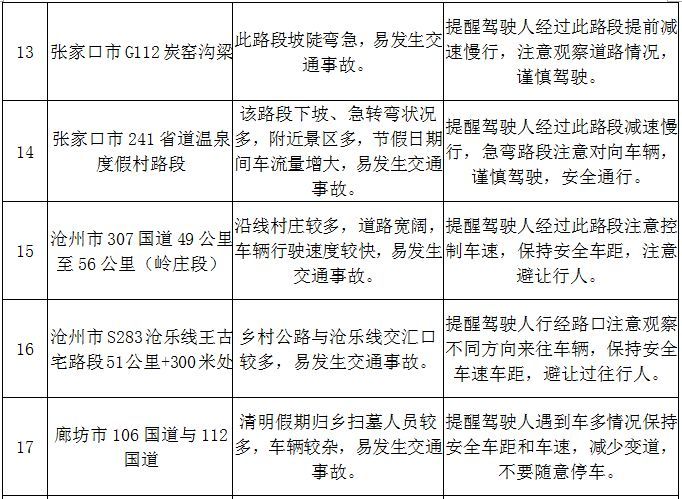 | 13 | 张家口市 G112 炭窑沟梁 | 此路段坡陡弯急，易发生交通事故。 | 提醒驾驶人经过此路段提前减速慢行，注意观察道路情况，谨慎驾驶。 |
|---|---|---|---|
| 14 | 张家口市 241 省道温泉度假村路段 | 该路段下坡、急转弯状况多，附近景区多，节假日期间车流量增大，易发生交通事故。 | 提醒驾驶人经过此路段减速慢行，急弯路段注意对向车辆，谨慎驾驶，安全通行。 |
| 15 | 沧州市 307 国道 49 公里至 56 公里（岭庄段） | 沿线村庄较多，道路宽阔，车辆行驶速度较快，易发生交通事故。 | 提醒驾驶人经过此路段注意控制车速，保持安全车距，注意避让行人。 |
| 16 | 沧州市 S283 沧乐线王古宅路段 51 公里+300 米处 | 乡村公路与沧乐线交汇口较多，易发生交通事故。 | 提醒驾驶人行经路口注意观察不同方向来往车辆，保持安全车速车距，避让过往行人。 |
| 17 | 廊坊市 106 国道与 112 国道 | 清明假期归乡扫墓人员较多，车辆较杂，易发生交通事故。 | 提醒驾驶人遇到车多情况保持安全车距和车速，减少变道，不要随意停车。 |